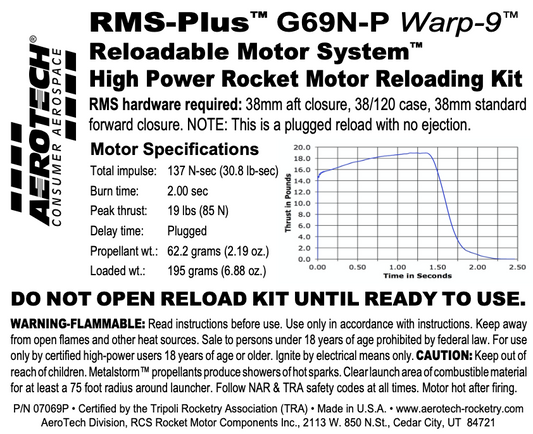 AEROTECH®
CONSUMER AEROSPACE

RMS-Plus™ G69N-P Warp-9™
Reloadable Motor System™
High Power Rocket Motor Reloading Kit

RMS hardware required: 38mm aft closure, 38/120 case, 38mm standard forward closure. NOTE: This is a plugged reload with no ejection.

Motor Specifications

| | |
|---|---|
| Total impulse: | 137 N-sec (30.8 lb-sec) |
| Burn time: | 2.00 sec |
| Peak thrust: | 19 lbs (85 N) |
| Delay time: | Plugged |
| Propellant wt.: | 62.2 grams (2.19 oz.) |
| Loaded wt.: | 195 grams (6.88 oz.) |

Thrust in Pounds
20.0
18.0
16.0
14.0
12.0
10.0
8.0
6.0
4.0
2.0
0.0
0.00 0.50 1.00 1.50 2.00 2.50
Time in Seconds

DO NOT OPEN RELOAD KIT UNTIL READY TO USE.

WARNING-FLAMMABLE: Read instructions before use. Use only in accordance with instructions. Keep away from open flames and other heat sources. Sale to persons under 18 years of age prohibited by federal law. For use only by certified high-power users 18 years of age or older. Ignite by electrical means only. CAUTION: Keep out of reach of children. Metalstorm™ propellants produce showers of hot sparks. Clear launch area of combustible material for at least a 75 foot radius around launcher. Follow NAR & TRA safety codes at all times. Motor hot after firing.

P/N 07069P • Certified by the Tripoli Rocketry Association (TRA) • Made in U.S.A. • www.aerotech-rocketry.com
AeroTech Division, RCS Rocket Motor Components Inc., 2113 W. 850 N.St., Cedar City, UT 84721